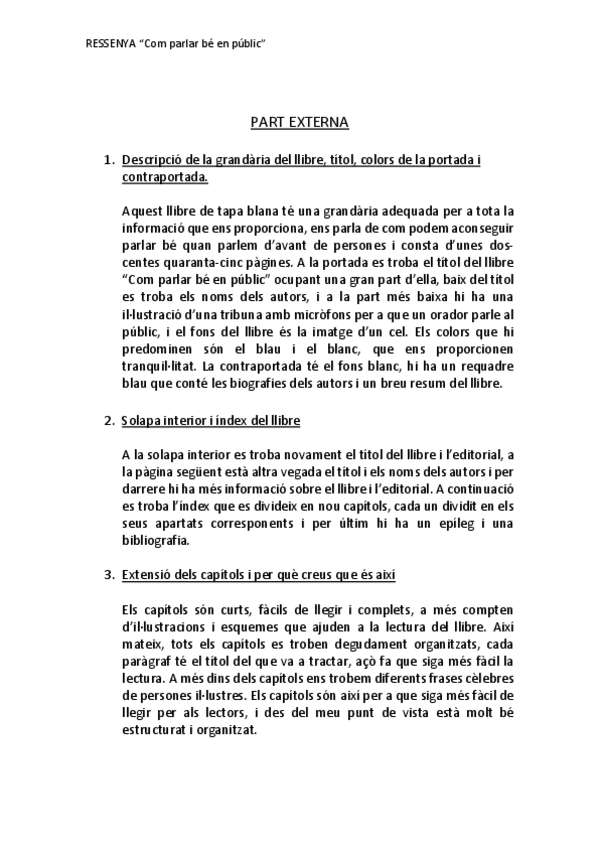 RESSENYA "Com parlar bé en públic"

PART EXTERNA

1. Descripció de la grandària del llibre, títol, colors de la portada i contraportada.

Aquest llibre de tapa blana té una grandària adequada per a tota la informació que ens proporciona, ens parla de com podem aconseguir parlar bé quan parlem d'avant de persones i consta d'unes dos-centes quaranta-cinc pàgines. A la portada es troba el títol del llibre "Com parlar bé en públic" ocupant una gran part d'ella, baix del títol es troba els noms dels autors, i a la part més baixa hi ha una il·lustració d'una tribuna amb micròfons per a que un orador parle al públic, i el fons del llibre és la imatge d'un cel. Els colors que hi predominen són el blau i el blanc, que ens proporcionen tranquil·litat. La contraportada té el fons blanc, hi ha un requadre blau que conté les biografies dels autors i un breu resum del llibre.

2. Solapa interior i índex del llibre

A la solapa interior es troba novament el títol del llibre i l'editorial, a la pàgina següent està altra vegada el títol i els noms dels autors i per darrere hi ha més informació sobre el llibre i l'editorial. A continuació es troba l'índex que es divideix en nou capítols, cada un dividit en els seus apartats corresponents i per últim hi ha un epíleg i una bibliografia.

3. Extensió dels capítols i per què creus que és així

Els capítols són curts, fàcils de llegir i complets, a més compten d'il·lustracions i esquemes que ajuden a la lectura del llibre. Així mateix, tots els capítols es troben degudament organitzats, cada paràgraf té el títol del que va a tractar, açò fa que siga més fàcil la lectura. A més dins dels capítols ens trobem diferents frases cèlebres de persones il·lustres. Els capítols són així per a que siga més fàcil de llegir per als lectors, i des del meu punt de vista està molt bé estructurat i organitzat.